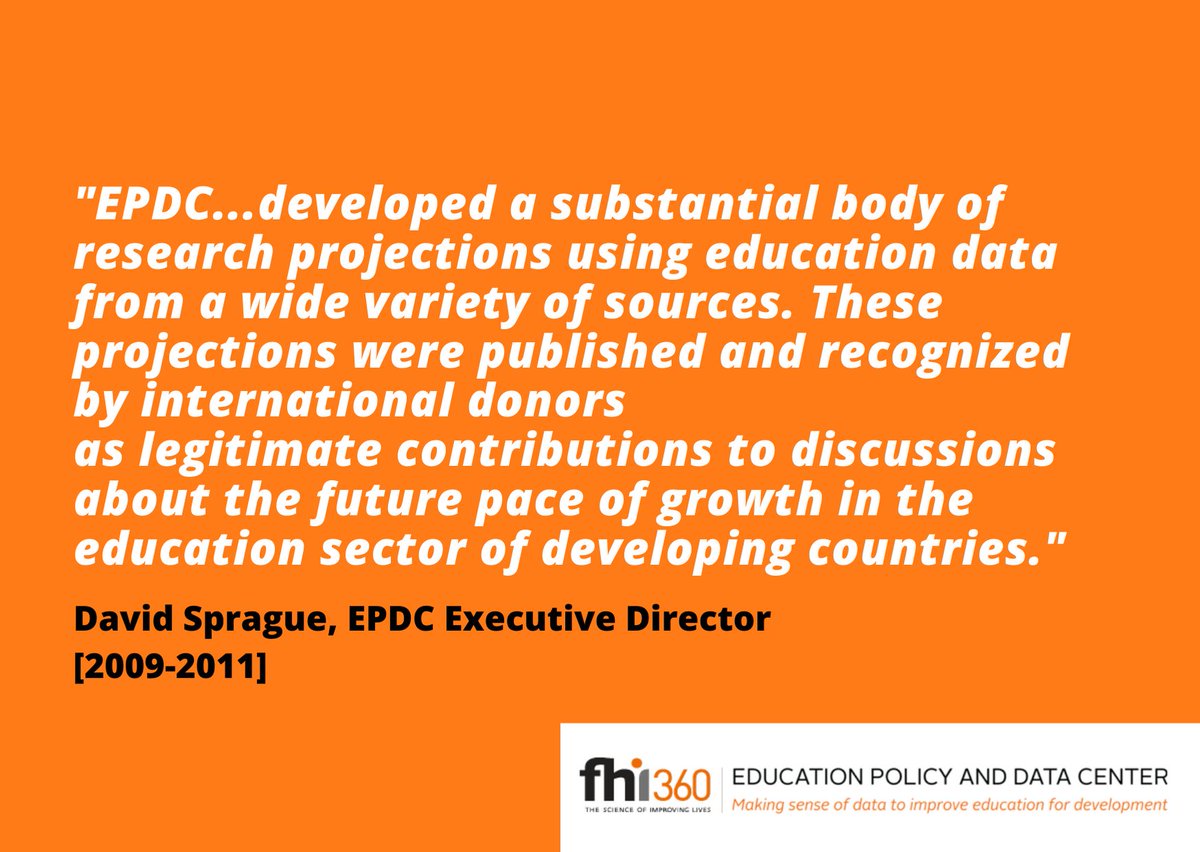 "EPDC...developed a substantial body of research projections using education data from a wide variety of sources. These projections were published and recognized by international donors
as legitimate contributions to discussions about the future pace of growth in the education sector of developing countries."

David Sprague, EPDC Executive Director
[2009-2011]

fhi360
THE SCIENCE OF IMPROVING LIVES

EDUCATION POLICY AND DATA CENTER
Making sense of data to improve education for development